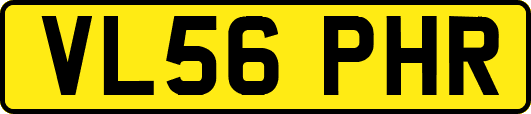 VL56 PHR